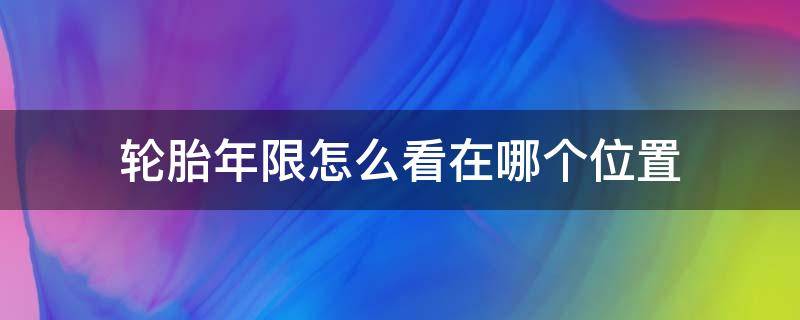 轮胎年限怎么看在哪个位置